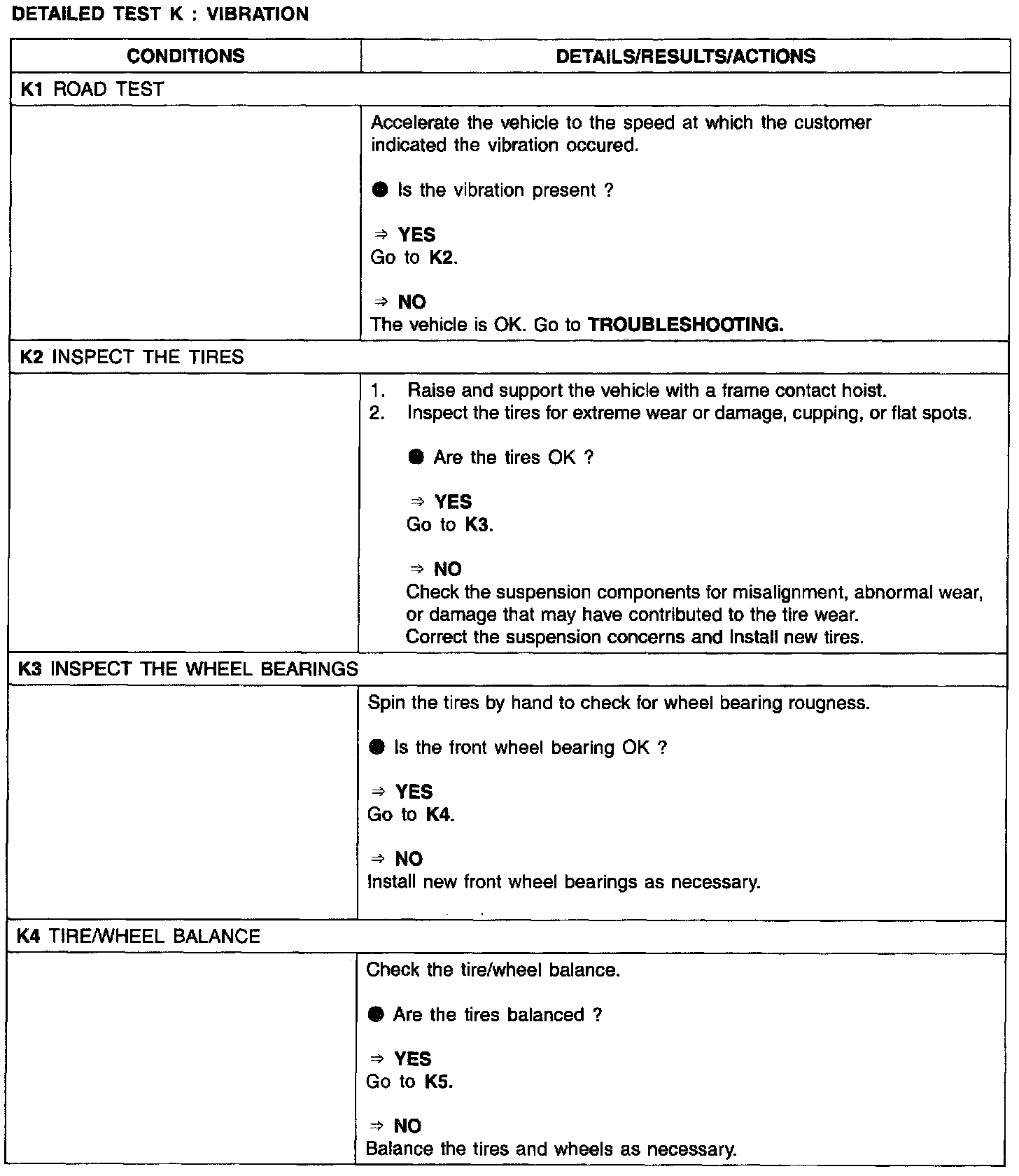 DETAILED TEST K : VIBRATION

| CONDITIONS | DETAILS/RESULTS/ACTIONS |
|---|---|
| K1 ROAD TEST | |
| | Accelerate the vehicle to the speed at which the customer indicated the vibration occured. ● Is the vibration present ? ⇒ YES Go to K2. ⇒ NO The vehicle is OK. Go to TROUBLESHOOTING. |
| K2 INSPECT THE TIRES | |
| | 1. Raise and support the vehicle with a frame contact hoist. 2. Inspect the tires for extreme wear or damage, cupping, or flat spots. ● Are the tires OK ? ⇒ YES Go to K3. ⇒ NO Check the suspension components for misalignment, abnormal wear, or damage that may have contributed to the tire wear. Correct the suspension concerns and Install new tires. |
| K3 INSPECT THE WHEEL BEARINGS | |
| | Spin the tires by hand to check for wheel bearing rougness. ● Is the front wheel bearing OK ? ⇒ YES Go to K4. ⇒ NO Install new front wheel bearings as necessary. |
| K4 TIRE/WHEEL BALANCE | |
| | Check the tire/wheel balance. ● Are the tires balanced ? ⇒ YES Go to K5. ⇒ NO Balance the tires and wheels as necessary. |